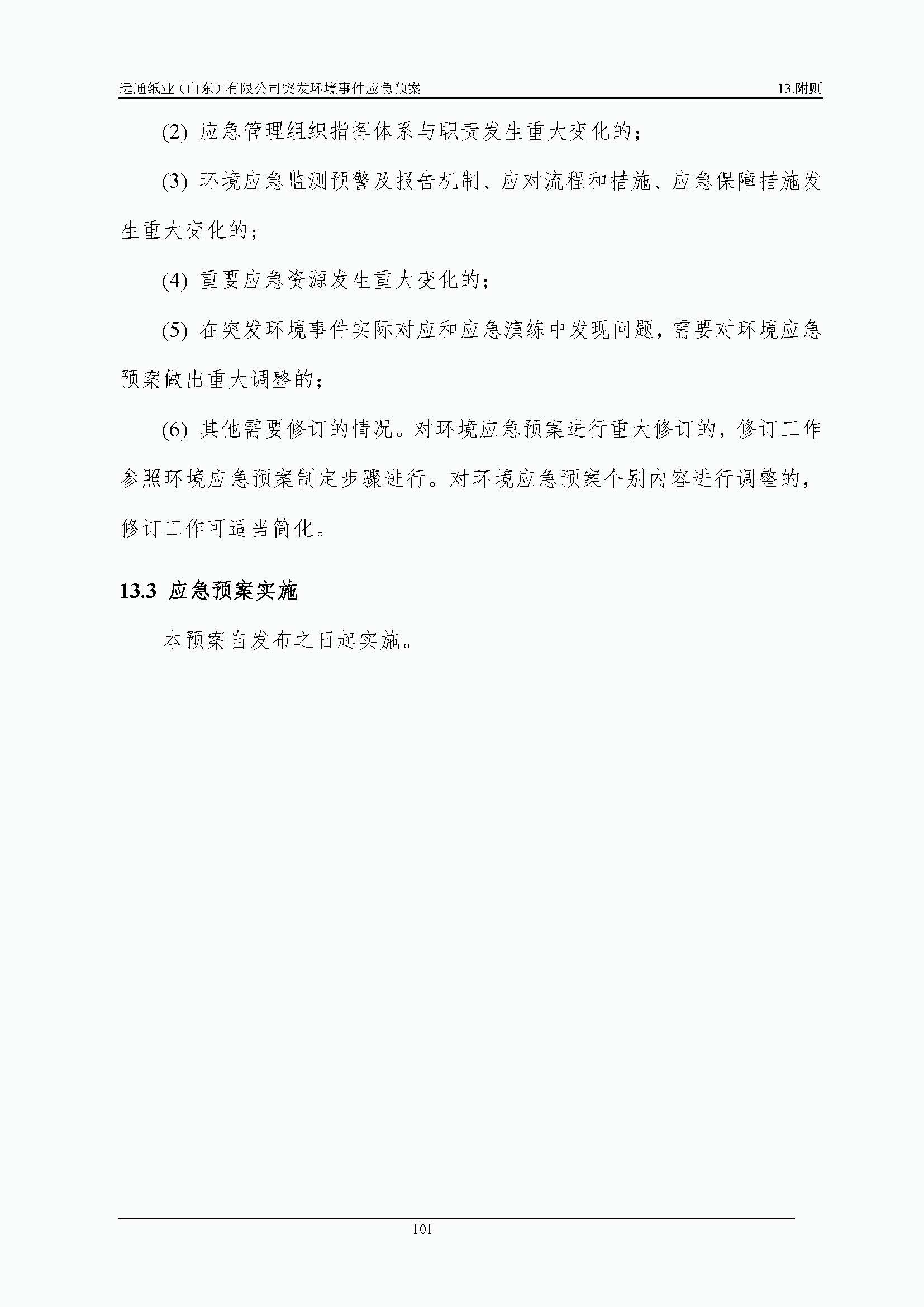 远通纸业（山东）有限公司突发环境事件应急预案

13.附则

(2) 应急管理组织指挥体系与职责发生重大变化的；

(3) 环境应急监测预警及报告机制、应对流程和措施、应急保障措施发生重大变化的；

(4) 重要应急资源发生重大变化的；

(5) 在突发环境事件实际对应和应急演练中发现问题，需要对环境应急预案做出重大调整的；

(6) 其他需要修订的情况。对环境应急预案进行重大修订的，修订工作参照环境应急预案制定步骤进行。对环境应急预案个别内容进行调整的，修订工作可适当简化。

13.3 应急预案实施

本预案自发布之日起实施。

101